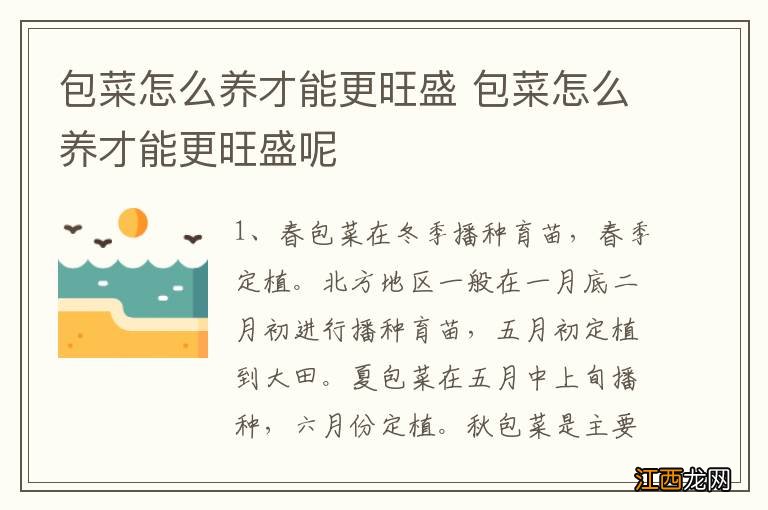 包菜怎么养才能更旺盛 包菜怎么养才能更旺盛呢

1、春包菜在冬季播种育苗，春季定植。北方地区一般在一月底二月初进行播种育苗，五月初定植到大田。夏包菜在五月中上旬播种，六月份定植。秋包菜是主要

江西龙网